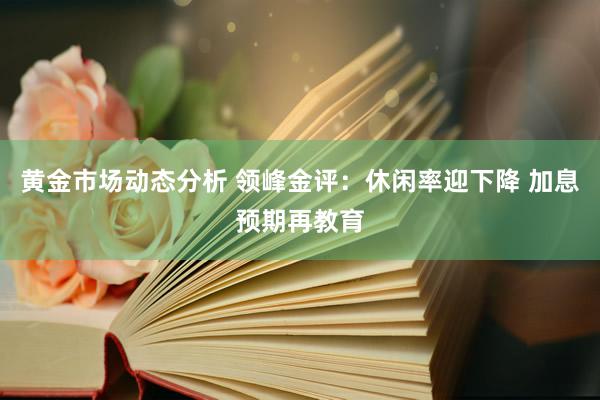 黄金市场动态分析 领峰金评：休闲率迎下降 加息预期再教育